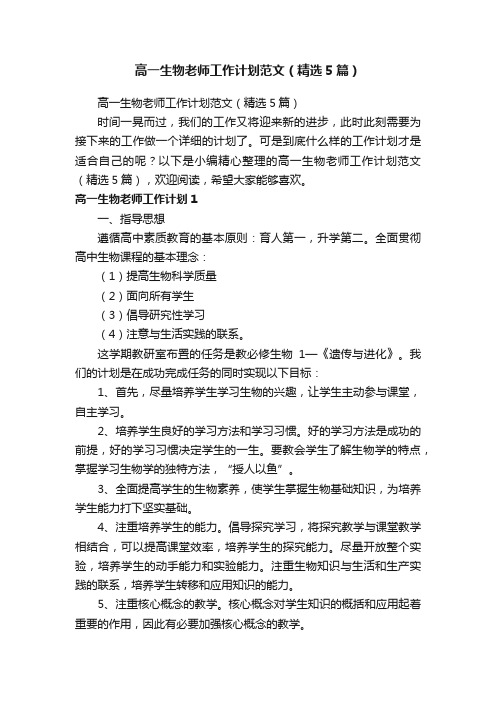 高一生物老师工作计划范文（精选5篇）

高一生物老师工作计划范文（精选5篇）

时间一晃而过，我们的工作又将迎来新的进步，此时此刻需要为接下来的工作做一个详细的计划了。可是到底什么样的工作计划才是适合自己的呢？以下是小编精心整理的高一生物老师工作计划范文（精选5篇），欢迎阅读，希望大家能够喜欢。

高一生物老师工作计划1

一、指导思想

遵循高中素质教育的基本原则：育人第一，升学第二。全面贯彻高中生物课程的基本理念：

（1）提高生物科学质量

（2）面向所有学生

（3）倡导研究性学习

（4）注意与生活实践的联系。

这学期教研室布置的任务是教必修生物 1—《遗传与进化》。我们的计划是在成功完成任务的同时实现以下目标：

1、首先，尽量培养学生学习生物的兴趣，让学生主动参与课堂，自主学习。

2、培养学生良好的学习方法和学习习惯。好的学习方法是成功的前提，好的学习习惯决定学生的一生。要教会学生了解生物学的特点，掌握学习生物学的独特方法，“授人以鱼”。

3、全面提高学生的生物素养，使学生掌握生物基础知识，为培养学生能力打下坚实基础。

4、注重培养学生的能力。倡导探究学习，将探究教学与课堂教学相结合，可以提高课堂效率，培养学生的探究能力。尽量开放整个实验，培养学生的动手能力和实验能力。注重生物知识与生活和生产实践的联系，培养学生转移和应用知识的能力。

5、注重核心概念的教学。核心概念对学生知识的概括和应用起着重要的作用，因此有必要加强核心概念的教学。